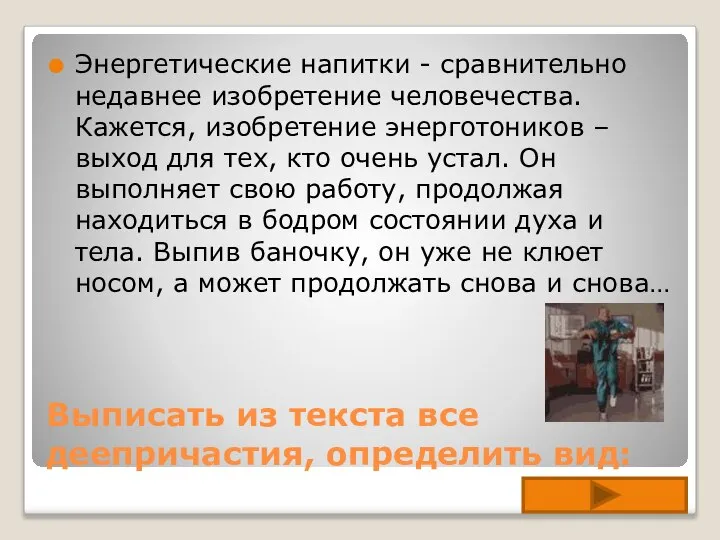 Энергетические напитки - сравнительно недавнее изобретение человечества. Кажется, изобретение энерготоников – выход для тех, кто очень устал. Он выполняет свою работу, продолжая находиться в бодром состоянии духа и тела. Выпив баночку, он уже не клюет носом, а может продолжать снова и снова…

Выписать из текста все деепричастия, определить вид: